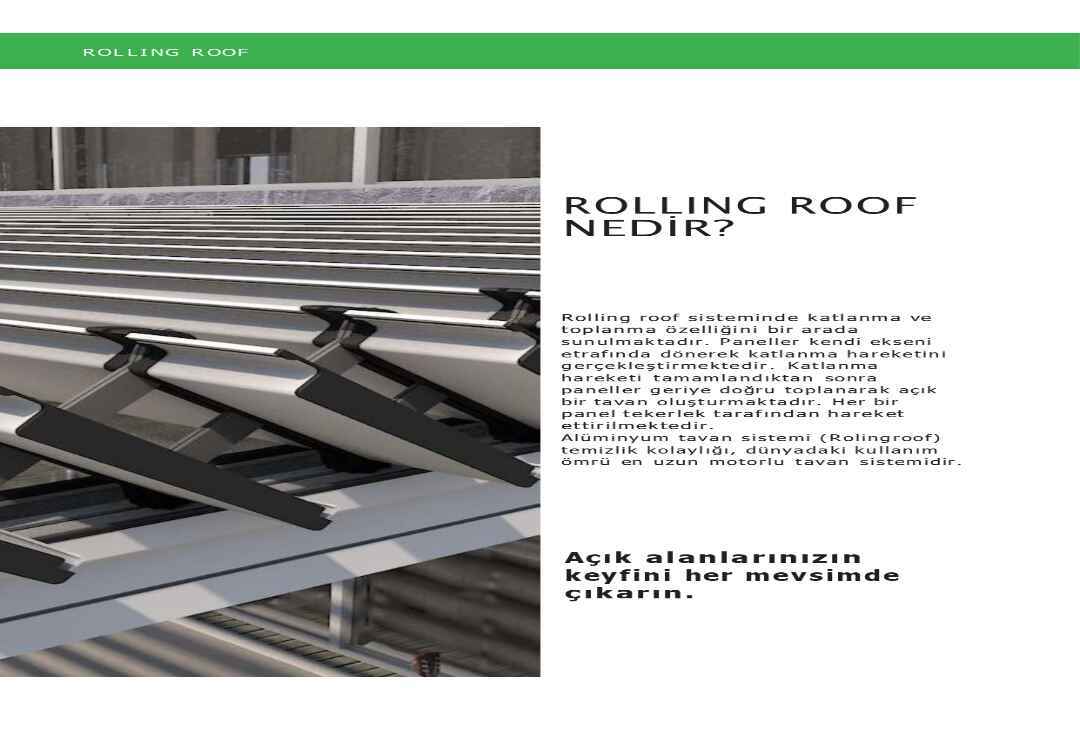 ROLLING ROOF

ROLLING ROOF NEDİR?

Rolling roof sisteminde katlanma ve toplanma özelliğini bir arada sunulmaktadır. Paneller kendi ekseni etrafında dönerek katlanma hareketini gerçekleştirmektedir. Katlanma hareketi tamamlandıktan sonra paneller geriye doğru toplanarak açık bir tavan oluşturmaktadır. Her bir panel tekerlek tarafından hareket ettirilmektedir.
Alüminyum tavan sistemi (Rolingroof) temizlik kolaylığı, dünyadaki kullanım ömrü en uzun motorlu tavan sistemidir.

Açık alanlarınızın keyfini her mevsimde çıkarın.